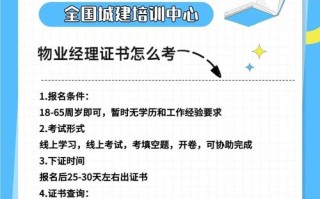 全国城建培训中心

物业经理证书怎么考

1.报名条件：
18-65周岁即可，暂时无学历和工作经验要求
2.考试形式
线上学习，线上考试，考填空题，开卷，可协助完成
3.下证时间
报名后25-30天左右出证书
4.证书查询：